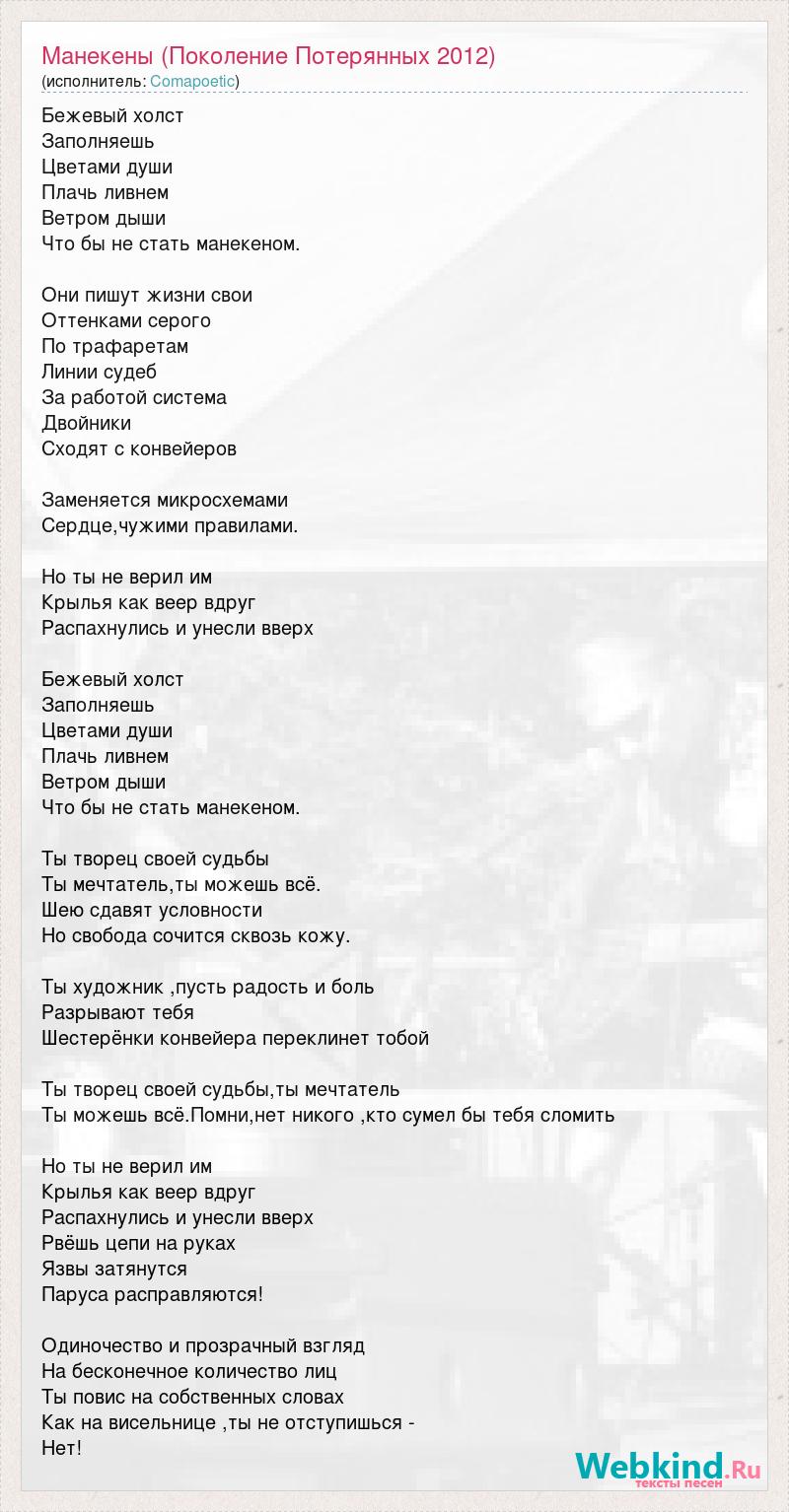 Манекены (Поколение Потерянных 2012)
(исполнитель: Comapoetic)

Бежевый холст
Заполняешь
Цветами души
Плачь ливнем
Ветром дыши
Что бы не стать манекеном.

Они пишут жизни свои
Оттенками серого
По трафаретам
Линии судеб
За работой система
Двойники
Сходят с конвейеров

Заменяется микросхемами
Сердце,чужими правилами.

Но ты не верил им
Крылья как веер вдруг
Распахнулись и унесли вверх

Бежевый холст
Заполняешь
Цветами души
Плачь ливнем
Ветром дыши
Что бы не стать манекеном.

Ты творец своей судьбы
Ты мечтатель,ты можешь всё.
Шею сдавят условности
Но свобода сочится сквозь кожу.

Ты художник ,пусть радость и боль
Разрывают тебя
Шестерёнки конвейера переклинет тобой

Ты творец своей судьбы,ты мечтатель
Ты можешь всё.Помни,нет никого ,кто сумел бы тебя сломить

Но ты не верил им
Крылья как веер вдруг
Распахнулись и унесли вверх
Рвёшь цепи на руках
Язвы затянутся
Паруса расправляются!

Одиночество и прозрачный взгляд
На бесконечное количество лиц
Ты повис на собственных словах
Как на висельнице ,ты не отступишься -
Нет!

Webkind.Ru
тексты песен